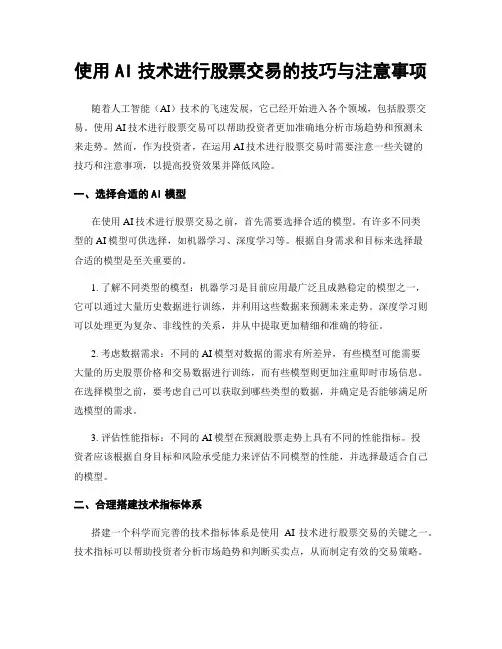 使用 AI 技术进行股票交易的技巧与注意事项

随着人工智能（AI）技术的飞速发展，它已经开始进入各个领域，包括股票交易。使用 AI 技术进行股票交易可以帮助投资者更加准确地分析市场趋势和预测未来走势。然而，作为投资者，在运用 AI 技术进行股票交易时需要注意一些关键的技巧和注意事项，以提高投资效果并降低风险。

一、选择合适的 AI 模型

在使用 AI 技术进行股票交易之前，首先需要选择合适的模型。有许多不同类型的 AI 模型可供选择，如机器学习、深度学习等。根据自身需求和目标来选择最合适的模型是至关重要的。

1. 了解不同类型的模型：机器学习是目前应用最广泛且成熟稳定的模型之一，它可以通过大量历史数据进行训练，并利用这些数据来预测未来走势。深度学习则可以处理更为复杂、非线性的关系，并从中提取更加精细和准确的特征。

2. 考虑数据需求：不同的 AI 模型对数据的需求有所差异，有些模型可能需要大量的历史股票价格和交易数据进行训练，而有些模型则更加注重即时市场信息。在选择模型之前，要考虑自己可以获取到哪些类型的数据，并确定是否能够满足所选模型的需求。

3. 评估性能指标：不同的 AI 模型在预测股票走势上具有不同的性能指标。投资者应该根据自身目标和风险承受能力来评估不同模型的性能，并选择最适合自己的模型。

二、合理搭建技术指标体系

搭建一个科学而完善的技术指标体系是使用 AI 技术进行股票交易的关键之一。技术指标可以帮助投资者分析市场趋势和判断买卖点，从而制定有效的交易策略。